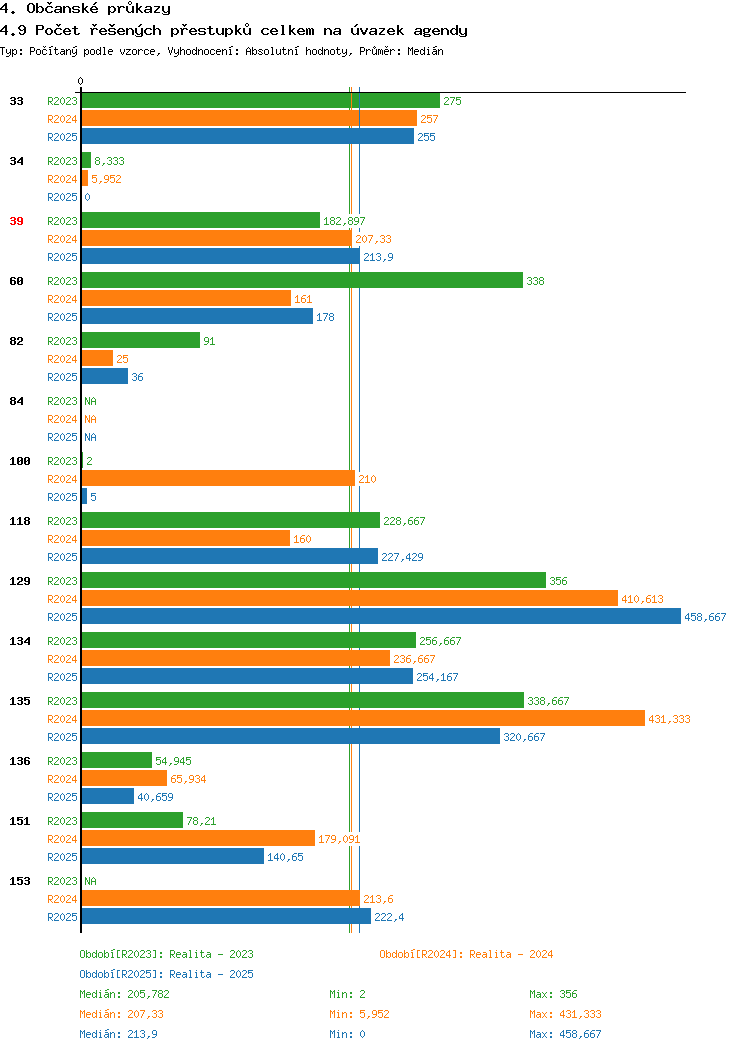 4. Občanské průkazy
4.9 Počet řešených přestupků celkem na úvazek agendy
Typ: Počítaný podle vzorce, Vyhodnocení: Absolutní hodnoty, Průměr: Medián

0

33 R2023 275
R2024 257
R2025 255

34 R2023 8,333
R2024 5,952
R2025 0

39 R2023 182,897
R2024 207,33
R2025 213,9

60 R2023 338
R2024 161
R2025 178

82 R2023 91
R2024 25
R2025 36

84 R2023 NA
R2024 NA
R2025 NA

100 R2023 2
R2024 210
R2025 5

118 R2023 228,667
R2024 160
R2025 227,429

129 R2023 356
R2024 410,613
R2025 458,667

134 R2023 256,667
R2024 236,667
R2025 254,167

135 R2023 338,667
R2024 431,333
R2025 320,667

136 R2023 54,945
R2024 65,934
R2025 40,659

151 R2023 78,21
R2024 179,091
R2025 140,65

153 R2023 NA
R2024 213,6
R2025 222,4

Období[R2023]: Realita - 2023
Období[R2024]: Realita - 2024
Období[R2025]: Realita - 2025
Medián: 205,782 Min: 2 Max: 356
Medián: 207,33 Min: 5,952 Max: 431,333
Medián: 213,9 Min: 0 Max: 458,667